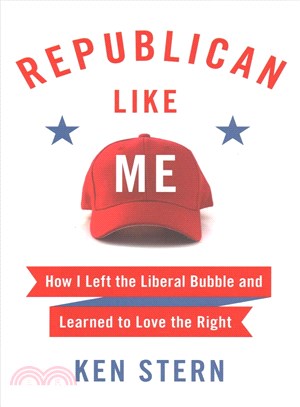 REPUBLICAN
LIKE
ME

How I Left the Liberal Bubble and Learned to Love the Right

KEN STERN